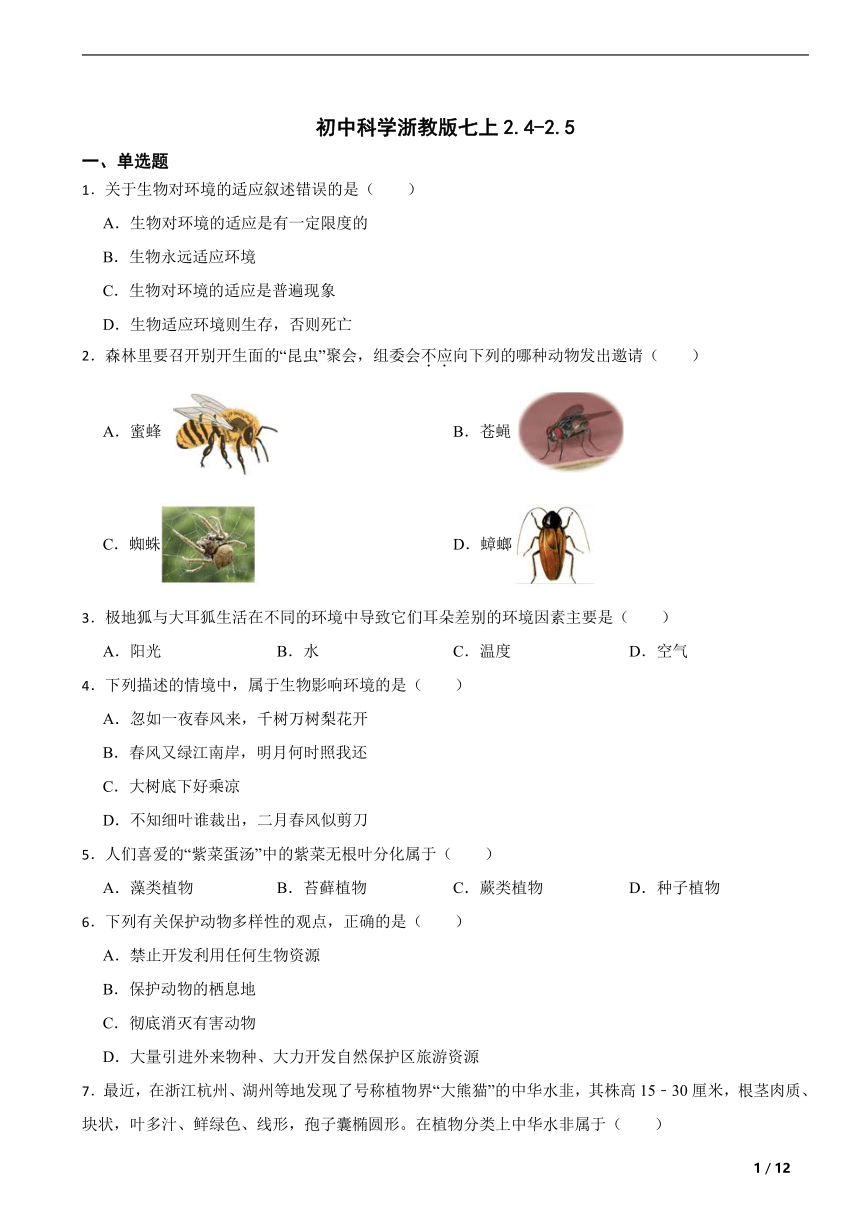 初中科学浙教版七上 2.4-2.5

一、单选题

1．关于生物对环境的适应叙述错误的是（　　）

A．生物对环境的适应是有一定限度的

B．生物永远适应环境

C．生物对环境的适应是普遍现象

D．生物适应环境则生存，否则死亡

2．森林里要召开别开生面的“昆虫”聚会，组委会不应向下列的哪种动物发出邀请（　　）

A．蜜蜂

B．苍蝇

C．蜘蛛

D．蟑螂

3．极地狐与大耳狐生活在不同的环境中导致它们耳朵差别的环境因素主要是（　　）

A．阳光　　B．水　　C．温度　　D．空气

4．下列描述的情境中，属于生物影响环境的是（　　）

A．忽如一夜春风来，千树万树梨花开

B．春风又绿江南岸，明月何时照我还

C．大树底下好乘凉

D．不知细叶谁裁出，二月春风似剪刀

5．人们喜爱的“紫菜蛋汤”中的紫菜无根叶分化属于（　　）

A．藻类植物　　B．苔藓植物　　C．蕨类植物　　D．种子植物

6．下列有关保护动物多样性的观点，正确的是（　　）

A．禁止开发利用任何生物资源

B．保护动物的栖息地

C．彻底消灭有害动物

D．大量引进外来物种、大力开发自然保护区旅游资源

7．最近，在浙江杭州、湖州等地发现了号称植物界“大熊猫”的中华水韭，其株高 15－30 厘米，根茎肉质、块状，叶多汁、鲜绿色、线形，孢子囊椭圆形。在植物分类上中华水韭属于（　　）

1 / 12